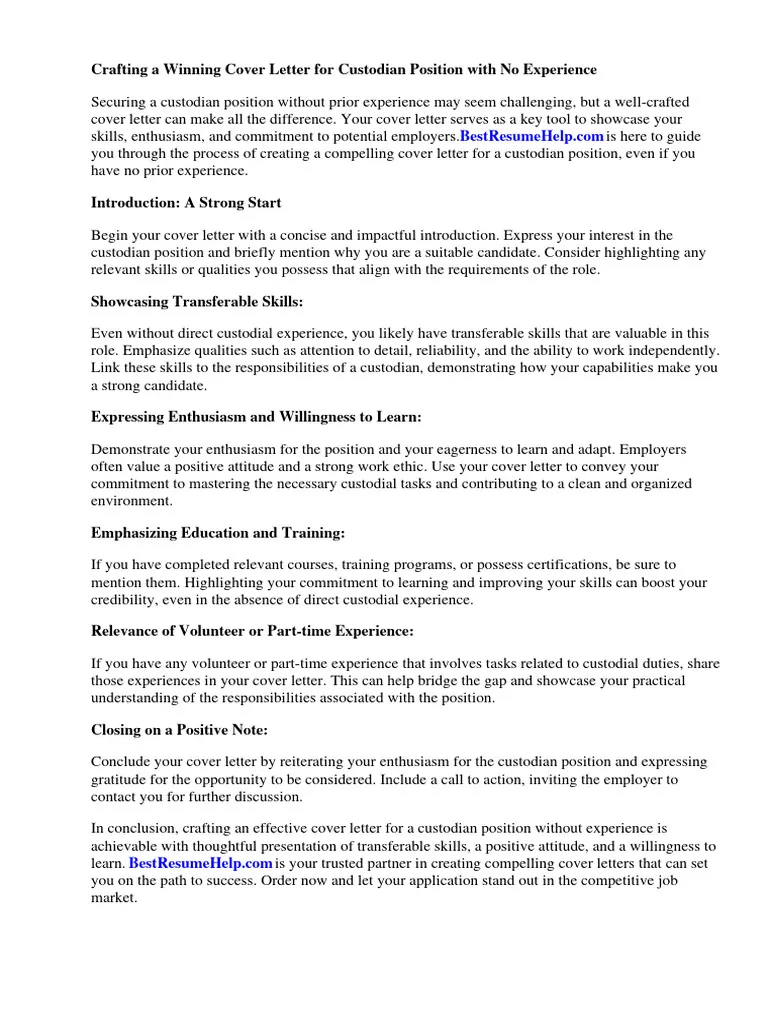 Crafting a Winning Cover Letter for Custodian Position with No Experience

Securing a custodian position without prior experience may seem challenging, but a well-crafted cover letter can make all the difference. Your cover letter serves as a key tool to showcase your skills, enthusiasm, and commitment to potential employers.BestResumeHelp.com is here to guide you through the process of creating a compelling cover letter for a custodian position, even if you have no prior experience.

Introduction: A Strong Start

Begin your cover letter with a concise and impactful introduction. Express your interest in the custodian position and briefly mention why you are a suitable candidate. Consider highlighting any relevant skills or qualities you possess that align with the requirements of the role.

Showcasing Transferable Skills:

Even without direct custodial experience, you likely have transferable skills that are valuable in this role. Emphasize qualities such as attention to detail, reliability, and the ability to work independently. Link these skills to the responsibilities of a custodian, demonstrating how your capabilities make you a strong candidate.

Expressing Enthusiasm and Willingness to Learn:

Demonstrate your enthusiasm for the position and your eagerness to learn and adapt. Employers often value a positive attitude and a strong work ethic. Use your cover letter to convey your commitment to mastering the necessary custodial tasks and contributing to a clean and organized environment.

Emphasizing Education and Training:

If you have completed relevant courses, training programs, or possess certifications, be sure to mention them. Highlighting your commitment to learning and improving your skills can boost your credibility, even in the absence of direct custodial experience.

Relevance of Volunteer or Part-time Experience:

If you have any volunteer or part-time experience that involves tasks related to custodial duties, share those experiences in your cover letter. This can help bridge the gap and showcase your practical understanding of the responsibilities associated with the position.

Closing on a Positive Note:

Conclude your cover letter by reiterating your enthusiasm for the custodian position and expressing gratitude for the opportunity to be considered. Include a call to action, inviting the employer to contact you for further discussion.

In conclusion, crafting an effective cover letter for a custodian position without experience is achievable with thoughtful presentation of transferable skills, a positive attitude, and a willingness to learn. BestResumeHelp.com is your trusted partner in creating compelling cover letters that can set you on the path to success. Order now and let your application stand out in the competitive job market.